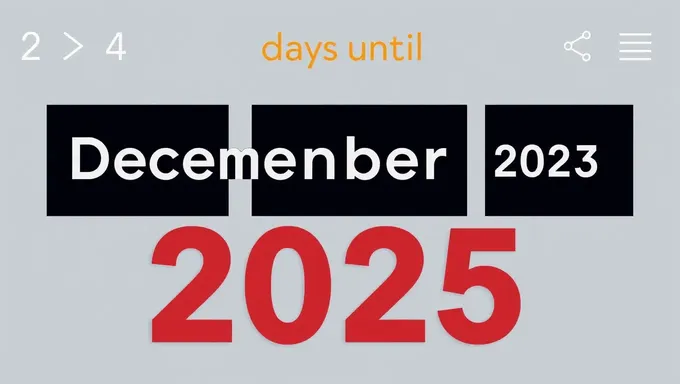 2 > 4

days until

Decemenber 2023

2025